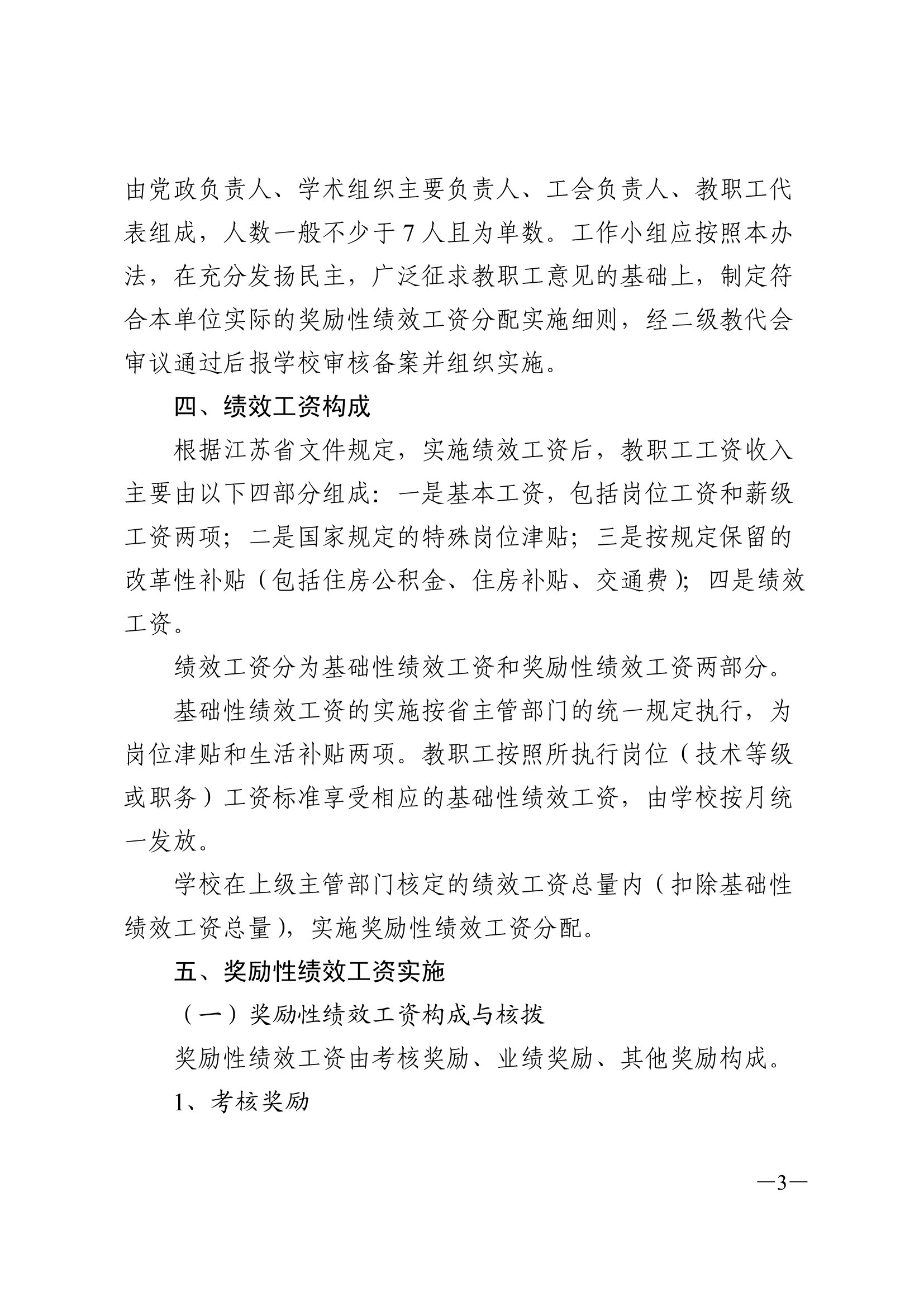 由党政负责人、学术组织主要负责人、工会负责人、教职工代表组成，人数一般不少于7人且为单数。工作小组应按照本办法，在充分发扬民主，广泛征求教职工意见的基础上，制定符合本单位实际的奖励性绩效工资分配实施细则，经二级教代会审议通过后报学校审核备案并组织实施。

四、绩效工资构成

根据江苏省文件规定，实施绩效工资后，教职工工资收入主要由以下四部分组成：一是基本工资，包括岗位工资和薪级工资两项；二是国家规定的特殊岗位津贴；三是按规定保留的改革性补贴（包括住房公积金、住房补贴、交通费）；四是绩效工资。

绩效工资分为基础性绩效工资和奖励性绩效工资两部分。

基础性绩效工资的实施按省主管部门的统一规定执行，为岗位津贴和生活补贴两项。教职工按照所执行岗位（技术等级或职务）工资标准享受相应的基础性绩效工资，由学校按月统一发放。

学校在上级主管部门核定的绩效工资总量内（扣除基础性绩效工资总量），实施奖励性绩效工资分配。

五、奖励性绩效工资实施

（一）奖励性绩效工资构成与核拨

奖励性绩效工资由考核奖励、业绩奖励、其他奖励构成。

1、考核奖励

—3—